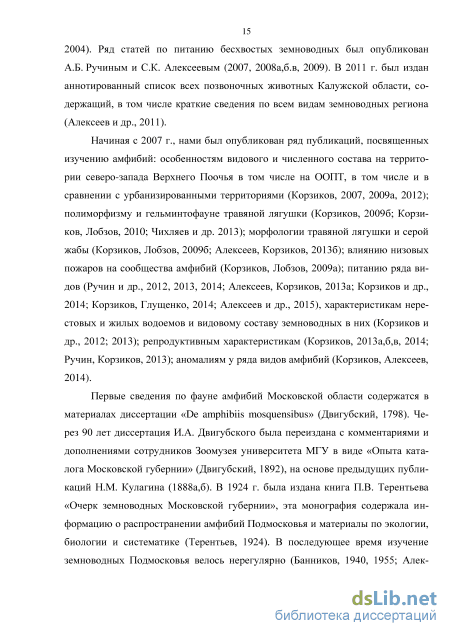 15

2004). Ряд статей по питанию бесхвостых земноводных был опубликован А.Б. Ручиным и С.К. Алексеевым (2007, 2008а,б,в, 2009). В 2011 г. был издан аннотированный список всех позвоночных животных Калужской области, содержащий, в том числе краткие сведения по всем видам земноводных региона (Алексеев и др., 2011).

Начиная с 2007 г., нами был опубликован ряд публикаций, посвященных изучению амфибий: особенностям видового и численного состава на территории северо-запада Верхнего Поочья в том числе на ООПТ, в том числе и в сравнении с урбанизированными территориями (Корзиков, 2007, 2009а, 2012); полиморфизму и гельминтофауне травяной лягушки (Корзиков, 2009б; Корзиков, Лобзов, 2010; Чихляев и др. 2013); морфологии травяной лягушки и серой жабы (Корзиков, Лобзов, 2009б; Алексеев, Корзиков, 2013б); влиянию низовых пожаров на сообщества амфибий (Корзиков, Лобзов, 2009а); питанию ряда видов (Ручин и др., 2012, 2013, 2014; Алексеев, Корзиков, 2013а; Корзиков и др., 2014; Корзиков, Глущенко, 2014; Алексеев и др., 2015), характеристикам нерестовых и жилых водоемов и видовому составу земноводных в них (Корзиков и др., 2012; 2013); репродуктивным характеристикам (Корзиков, 2013а,б,в, 2014; Ручин, Корзиков, 2013); аномалиям у ряда видов амфибий (Корзиков, Алексеев, 2014).

Первые сведения по фауне амфибий Московской области содержатся в материалах диссертации «De amphibiis mosquensibus» (Двигубский, 1798). Через 90 лет диссертация И.А. Двигубского была переиздана с комментариями и дополнениями сотрудников Зоомузея университета МГУ в виде «Опыта каталога Московской губернии» (Двигубский, 1892), на основе предыдущих публикаций Н.М. Кулагина (1888а,б). В 1924 г. была издана книга П.В. Терентьева «Очерк земноводных Московской губернии», эта монография содержала информацию о распространении амфибий Подмосковья и материалы по экологии, биологии и систематике (Терентьев, 1924). В последующее время изучение земноводных Подмосковья велось нерегулярно (Банников, 1940, 1955; Алек-

dsLib.net
библиотека диссертаций